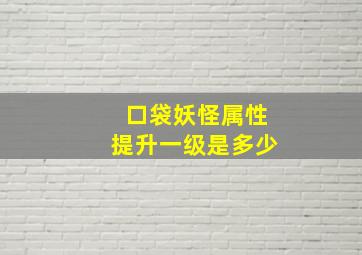 口袋妖怪属性
提升一级是多少